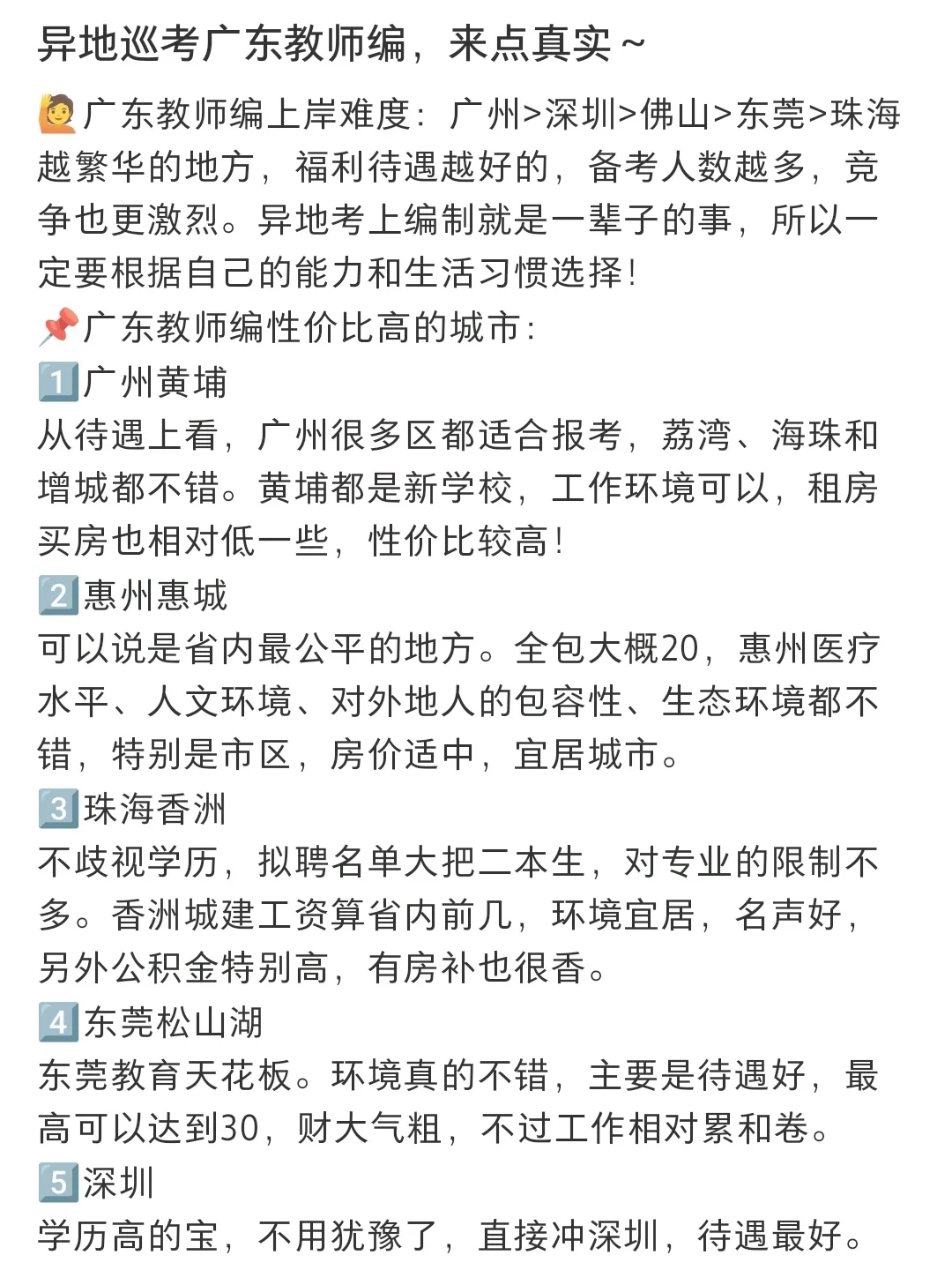 异地巡考广东教师编，来点真实~

🙋广东教师编上岸难度：广州>深圳>佛山>东莞>珠海
越繁华的地方，福利待遇越好的，备考人数越多，竞争也更激烈。异地考上编制就是一辈子的事，所以一定要根据自己的能力和生活习惯选择！
📌广东教师编性价比高的城市：
1️⃣广州黄埔
从待遇上看，广州很多区都适合报考，荔湾、海珠和增城都不错。黄埔都是新学校，工作环境可以，租房买房也相对低一些，性价比较高！
2️⃣惠州惠城
可以说是省内最公平的地方。全包大概20，惠州医疗水平、人文环境、对外地人的包容性、生态环境都不错，特别是市区，房价适中，宜居城市。
3️⃣珠海香洲
不歧视学历，拟聘名单大把二本生，对专业的限制不多。香洲城建工资算省内前几，环境宜居，名声好，另外公积金特别高，有房补也很香。
4️⃣东莞松山湖
东莞教育天花板。环境真的不错，主要是待遇好，最高可以达到30，财大气粗，不过工作相对累和卷。
5️⃣深圳
学历高的宝，不用犹豫了，直接冲深圳，待遇最好。